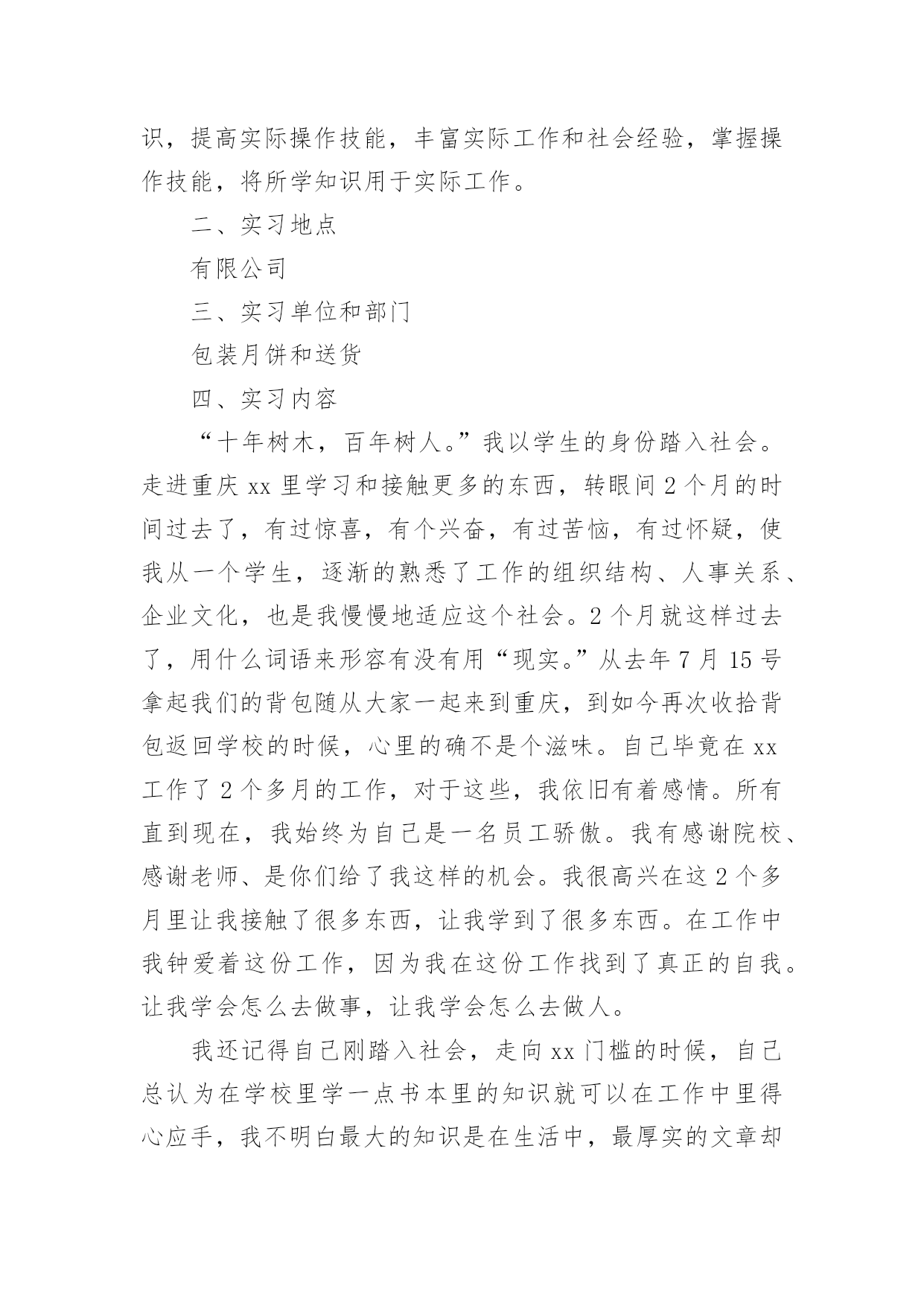 识，提高实际操作技能，丰富实际工作和社会经验，掌握操作技能，将所学知识用于实际工作。

二、实习地点

有限公司

三、实习单位和部门

包装月饼和送货

四、实习内容

“十年树木，百年树人。”我以学生的身份踏入社会。走进重庆 xx 里学习和接触更多的东西，转眼间 2 个月的时间过去了，有过惊喜，有个兴奋，有过苦恼，有过怀疑，使我从一个学生，逐渐的熟悉了工作的组织结构、人事关系、企业文化，也是我慢慢地适应这个社会。2 个月就这样过去了，用什么词语来形容有没有用“现实。”从去年 7 月 15 号拿起我们的背包随从大家一起来到重庆，到如今再次收拾背包返回学校的时候，心里的确不是个滋味。自己毕竟在 xx 工作了 2 个多月的工作，对于这些，我依旧有着感情。所有直到现在，我始终为自己是一名员工骄傲。我有感谢院校、感谢老师、是你们给了我这样的机会。我很高兴在这 2 个多月里让我接触了很多东西，让我学到了很多东西。在工作中我钟爱着这份工作，因为我在这份工作找到了真正的自我。让我学会怎么去做事，让我学会怎么去做人。

我还记得自己刚踏入社会，走向 xx 门槛的时候，自己总认为在学校里学一点书本里的知识就可以在工作中里得心应手，我不明白最大的知识是在生活中，最厚实的文章却